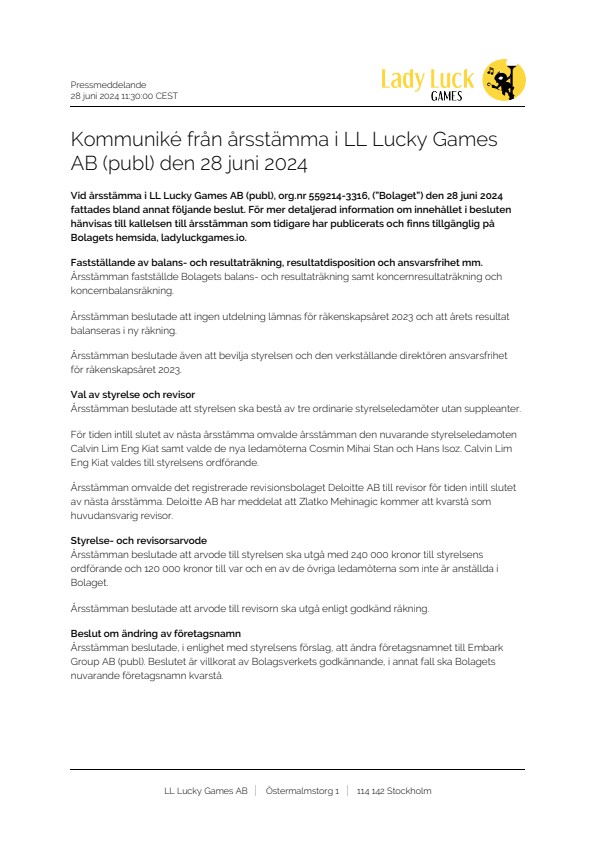 Pressmeddelande
28 juni 2024 11:30:00 CEST

Lady Luck
GAMES

Kommuniké från årsstämma i LL Lucky Games AB (publ) den 28 juni 2024

Vid årsstämma i LL Lucky Games AB (publ), org.nr 559214-3316, ("Bolaget") den 28 juni 2024 fattades bland annat följande beslut. För mer detaljerad information om innehållet i besluten hänvisas till kallelsen till årsstämman som tidigare har publicerats och finns tillgänglig på Bolagets hemsida, ladyluckgames.io.

Fastställande av balans- och resultaträkning, resultatdisposition och ansvarsfrihet mm.
Årsstämman fastställde Bolagets balans- och resultaträkning samt koncernresultaträkning och koncernbalansräkning.

Årsstämman beslutade att ingen utdelning lämnas för räkenskapsåret 2023 och att årets resultat balanseras i ny räkning.

Årsstämman beslutade även att bevilja styrelsen och den verkställande direktören ansvarsfrihet för räkenskapsåret 2023.

Val av styrelse och revisor
Årsstämman beslutade att styrelsen ska bestå av tre ordinarie styrelseledamöter utan suppleanter.

För tiden intill slutet av nästa årsstämma omvalde årsstämman den nuvarande styrelseledamoten Calvin Lim Eng Kiat samt valde de nya ledamöterna Cosmin Mihai Stan och Hans Isoz. Calvin Lim Eng Kiat valdes till styrelsens ordförande.

Årsstämman omvalde det registrerade revisionsbolaget Deloitte AB till revisor för tiden intill slutet av nästa årsstämma. Deloitte AB har meddelat att Zlatko Mehinagic kommer att kvarstå som huvudansvarig revisor.

Styrelse- och revisorsarvode
Årsstämman beslutade att arvode till styrelsen ska utgå med 240 000 kronor till styrelsens ordförande och 120 000 kronor till var och en av de övriga ledamöterna som inte är anställda i Bolaget.

Årsstämman beslutade att arvode till revisorn ska utgå enligt godkänd räkning.

Beslut om ändring av företagsnamn
Årsstämman beslutade, i enlighet med styrelsens förslag, att ändra företagsnamnet till Embark Group AB (publ). Beslutet är villkorat av Bolagsverkets godkännande, i annat fall ska Bolagets nuvarande företagsnamn kvarstå.

LL Lucky Games AB | Östermalmstorg 1 | 114 142 Stockholm